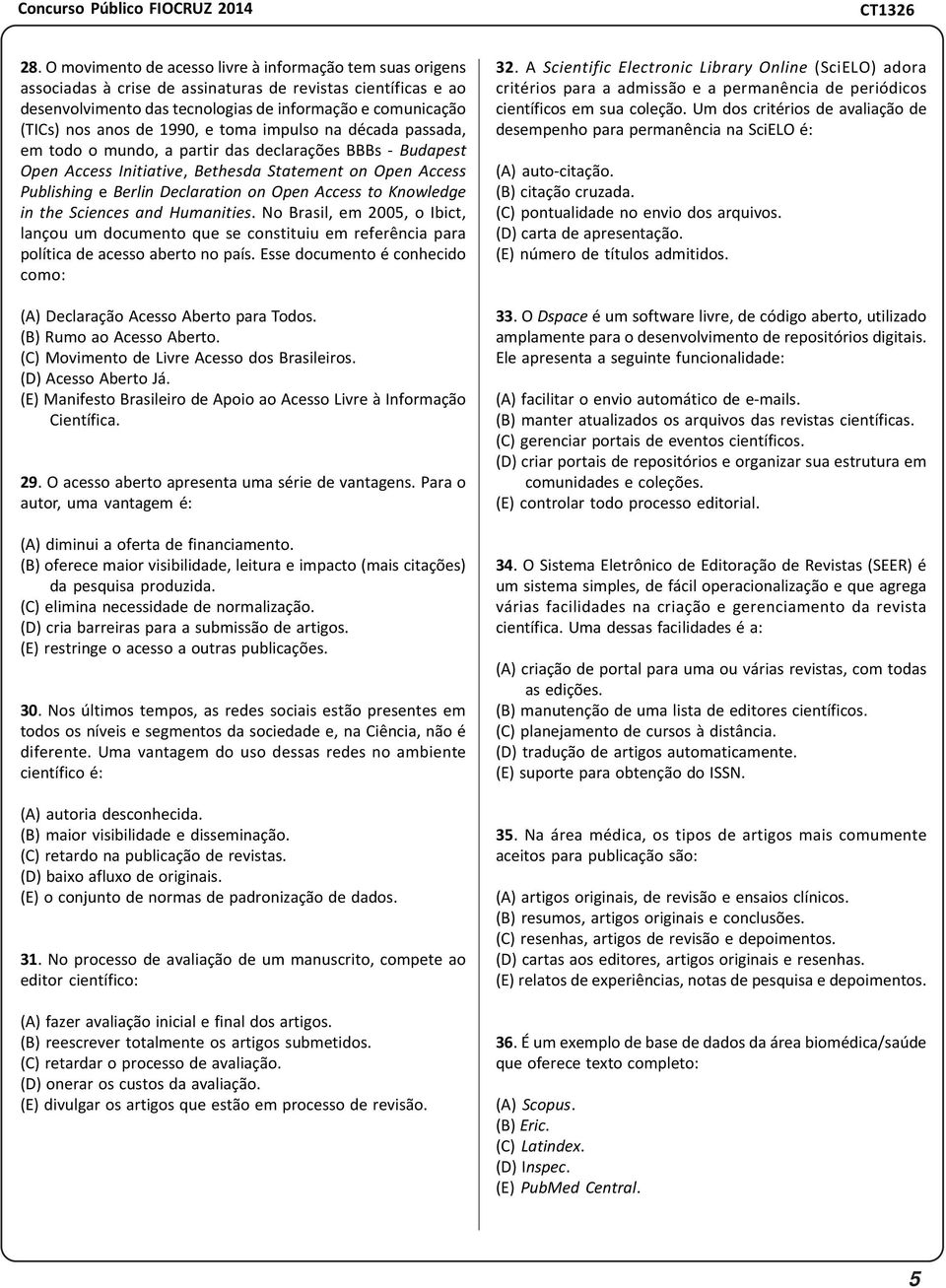 Concurso Público FIOCRUZ 2014

CT1326

28. O movimento de acesso livre à informação tem suas origens associadas à crise de assinaturas de revistas científicas e ao desenvolvimento das tecnologias de informação e comunicação (TICs) nos anos de 1990, e toma impulso na década passada, em todo o mundo, a partir das declarações BBBs - Budapest Open Access Initiative, Bethesda Statement on Open Access Publishing e Berlin Declaration on Open Access to Knowledge in the Sciences and Humanities. No Brasil, em 2005, o Ibict, lançou um documento que se constituiu em referência para política de acesso aberto no país. Esse documento é conhecido como:

(A) Declaração Acesso Aberto para Todos.
(B) Rumo ao Acesso Aberto.
(C) Movimento de Livre Acesso dos Brasileiros.
(D) Acesso Aberto Já.
(E) Manifesto Brasileiro de Apoio ao Acesso Livre à Informação Científica.

29. O acesso aberto apresenta uma série de vantagens. Para o autor, uma vantagem é:

(A) diminui a oferta de financiamento.
(B) oferece maior visibilidade, leitura e impacto (mais citações) da pesquisa produzida.
(C) elimina necessidade de normalização.
(D) cria barreiras para a submissão de artigos.
(E) restringe o acesso a outras publicações.

30. Nos últimos tempos, as redes sociais estão presentes em todos os níveis e segmentos da sociedade e, na Ciência, não é diferente. Uma vantagem do uso dessas redes no ambiente científico é:

(A) autoria desconhecida.
(B) maior visibilidade e disseminação.
(C) retardo na publicação de revistas.
(D) baixo afluxo de originais.
(E) o conjunto de normas de padronização de dados.

31. No processo de avaliação de um manuscrito, compete ao editor científico:

(A) fazer avaliação inicial e final dos artigos.
(B) reescrever totalmente os artigos submetidos.
(C) retardar o processo de avaliação.
(D) onerar os custos da avaliação.
(E) divulgar os artigos que estão em processo de revisão.

32. A Scientific Electronic Library Online (SciELO) adora critérios para a admissão e a permanência de periódicos científicos em sua coleção. Um dos critérios de avaliação de desempenho para permanência na SciELO é:

(A) auto-citação.
(B) citação cruzada.
(C) pontualidade no envio dos arquivos.
(D) carta de apresentação.
(E) número de títulos admitidos.

33. O Dspace é um software livre, de código aberto, utilizado amplamente para o desenvolvimento de repositórios digitais. Ele apresenta a seguinte funcionalidade:

(A) facilitar o envio automático de e-mails.
(B) manter atualizados os arquivos das revistas científicas.
(C) gerenciar portais de eventos científicos.
(D) criar portais de repositórios e organizar sua estrutura em comunidades e coleções.
(E) controlar todo processo editorial.

34. O Sistema Eletrônico de Editoração de Revistas (SEER) é um sistema simples, de fácil operacionalização e que agrega várias facilidades na criação e gerenciamento da revista científica. Uma dessas facilidades é a:

(A) criação de portal para uma ou várias revistas, com todas as edições.
(B) manutenção de uma lista de editores científicos.
(C) planejamento de cursos à distância.
(D) tradução de artigos automaticamente.
(E) suporte para obtenção do ISSN.

35. Na área médica, os tipos de artigos mais comumente aceitos para publicação são:

(A) artigos originais, de revisão e ensaios clínicos.
(B) resumos, artigos originais e conclusões.
(C) resenhas, artigos de revisão e depoimentos.
(D) cartas aos editores, artigos originais e resenhas.
(E) relatos de experiências, notas de pesquisa e depoimentos.

36. É um exemplo de base de dados da área biomédica/saúde que oferece texto completo:

(A) Scopus.
(B) Eric.
(C) Latindex.
(D) Inspec.
(E) PubMed Central.

5